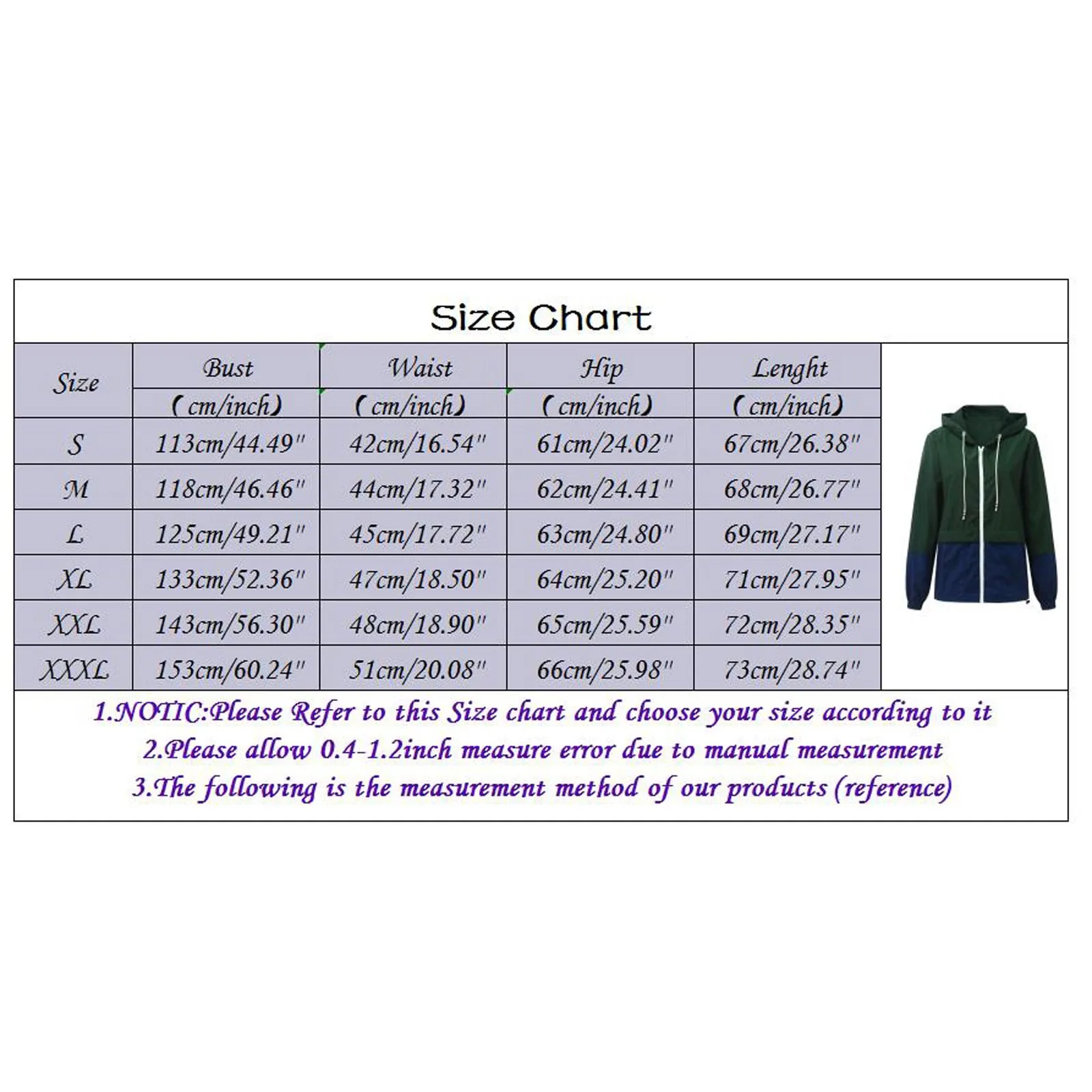 Size Chart

| Size | Bust (cm/inch) | Waist (cm/inch) | Hip (cm/inch) | Lenght (cm/inch) |
|---|---|---|---|---|
| S | 113cm/44.49" | 42cm/16.54" | 61cm/24.02" | 67cm/26.38" |
| M | 118cm/46.46" | 44cm/17.32" | 62cm/24.41" | 68cm/26.77" |
| L | 125cm/49.21" | 45cm/17.72" | 63cm/24.80" | 69cm/27.17" |
| XL | 133cm/52.36" | 47cm/18.50" | 64cm/25.20" | 71cm/27.95" |
| XXL | 143cm/56.30" | 48cm/18.90" | 65cm/25.59" | 72cm/28.35" |
| XXXL | 153cm/60.24" | 51cm/20.08" | 66cm/25.98" | 73cm/28.74" |

1.NOTIC:Please Refer to this Size chart and choose your size according to it
2.Please allow 0.4-1.2inch measure error due to manual measurement
3.The following is the measurement method of our products (reference)